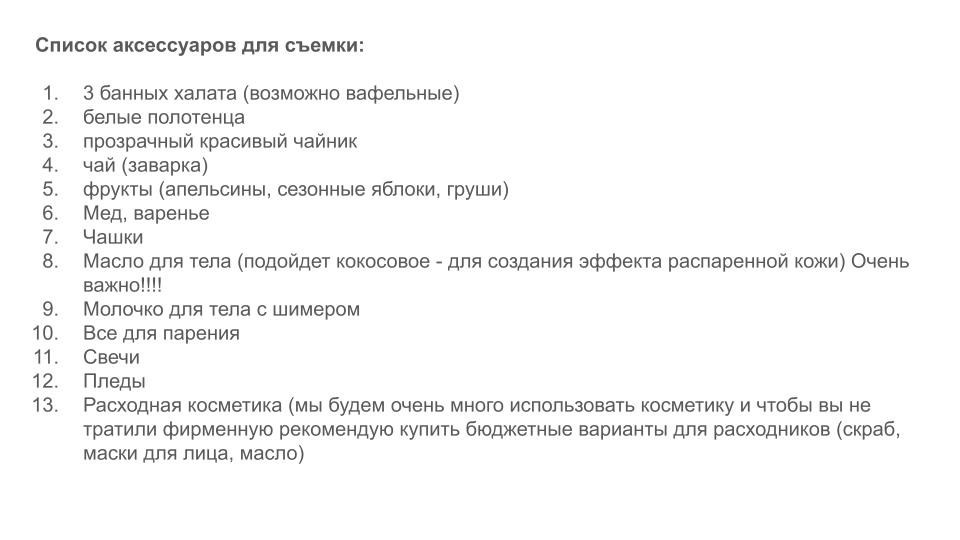 Список аксессуаров для съемки:

1. 3 банных халата (возможно вафельные)
2. белые полотенца
3. прозрачный красивый чайник
4. чай (заварка)
5. фрукты (апельсины, сезонные яблоки, груши)
6. Мед, варенье
7. Чашки
8. Масло для тела (подойдет кокосовое - для создания эффекта распаренной кожи) Очень важно!!!!
9. Молочко для тела с шимером
10. Все для парения
11. Свечи
12. Пледы
13. Расходная косметика (мы будем очень много использовать косметику и чтобы вы не тратили фирменную рекомендую купить бюджетные варианты для расходников (скраб, маски для лица, масло)